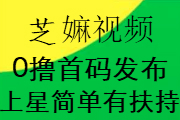 芝嫲视频
0撸首码发布
上星简单有扶持